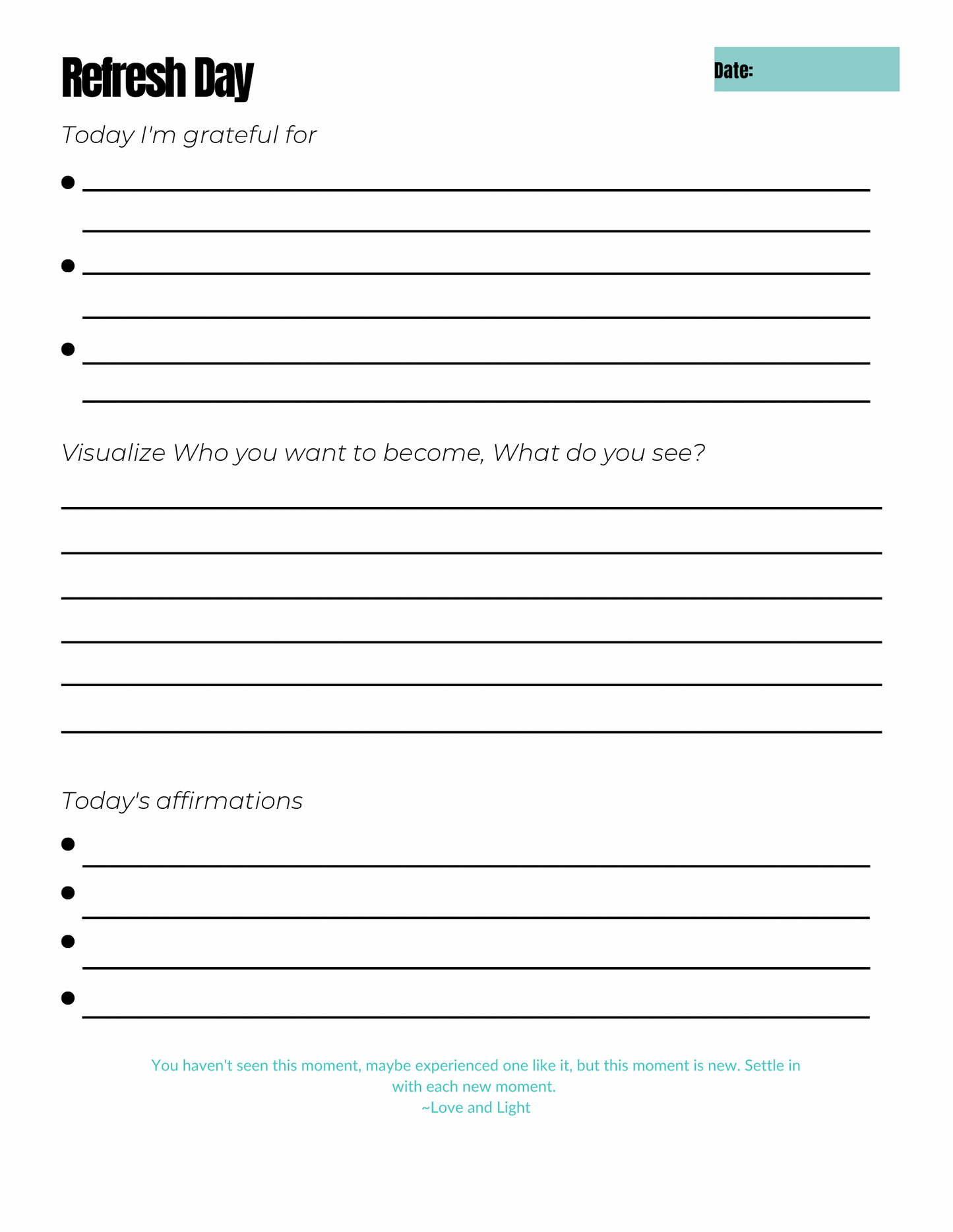 Refresh Day

Date:

Today I'm grateful for

Visualize Who you want to become, What do you see?

Today's affirmations

You haven't seen this moment, maybe experienced one like it, but this moment is new. Settle in with each new moment.
~Love and Light